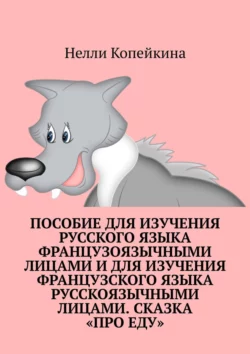 Нелли Копейкина

ПОСОБИЕ ДЛЯ ИЗУЧЕНИЯ РУССКОГО ЯЗЫКА ФРАНЦУЗОЯЗЫЧНЫМИ ЛИЦАМИ И ДЛЯ ИЗУЧЕНИЯ ФРАНЦУЗСКОГО ЯЗЫКА РУССКОЯЗЫЧНЫМИ ЛИЦАМИ. СКАЗКА «ПРО ЕДУ»